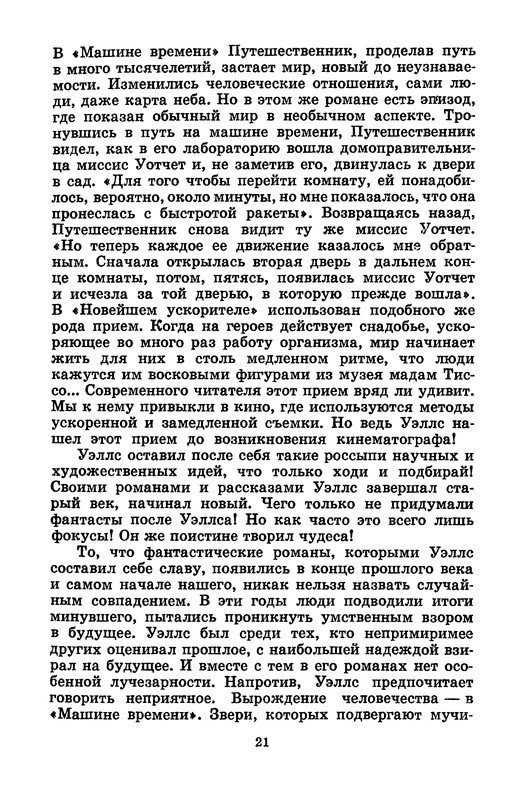 В «Машине времени» Путешественник, проделав путь в много тысячелетий, застает мир, новый до неузнаваемости. Изменились человеческие отношения, сами люди, даже карта неба. Но в этом же романе есть эпизод, где показан обычный мир в необычном аспекте. Тронувшись в путь на машине времени, Путешественник видел, как в его лабораторию вошла домоправительница миссис Уотчет и, не заметив его, двинулась к двери в сад. «Для того чтобы перейти комнату, ей понадобилось, вероятно, около минуты, но мне показалось, что она пронеслась с быстротой ракеты». Возвращаясь назад, Путешественник снова видит ту же миссис Уотчет. «Но теперь каждое ее движение казалось мне обратным. Сначала открылась вторая дверь в дальнем конце комнаты, потом, пятясь, появилась миссис Уотчет и исчезла за той дверью, в которую прежде вошла». В «Новейшем ускорителе» использован подобного же рода прием. Когда на героев действует снадобье, ускоряющее во много раз работу организма, мир начинает жить для них в столь медленном ритме, что люди кажутся им восковыми фигурами из музея мадам Тиссо... Современного читателя этот прием вряд ли удивит. Мы к нему привыкли в кино, где используются методы ускоренной и замедленной съемки. Но ведь Уэллс нашел этот прием до возникновения кинематографа!

Уэллс оставил после себя такие россыпи научных и художественных идей, что только ходи и подбирай! Своими романами и рассказами Уэллс завершал старый век, начинал новый. Чего только не придумали фантасты после Уэллса! Но как часто это всего лишь фокусы! Он же поистине творил чудеса!

То, что фантастические романы, которыми Уэллс составил себе славу, появились в конце прошлого века и самом начале нашего, никак нельзя назвать случайным совпадением. В эти годы люди подводили итоги минувшего, пытались проникнуть умственным взором в будущее. Уэллс был среди тех, кто непримиримее других оценивал прошлое, с наибольшей надеждой взирал на будущее. И вместе с тем в его романах нет особенной лучезарности. Напротив, Уэллс предпочитает говорить неприятное. Вырождение человечества — в «Машине времени». Звери, которых подвергают мучи-

21